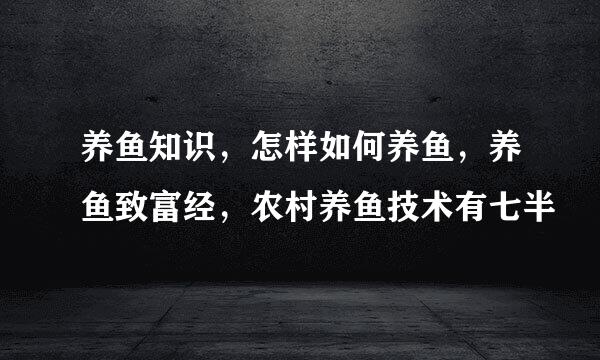 养鱼知识，怎样如何养鱼，养鱼致富经，农村养鱼技术有七半